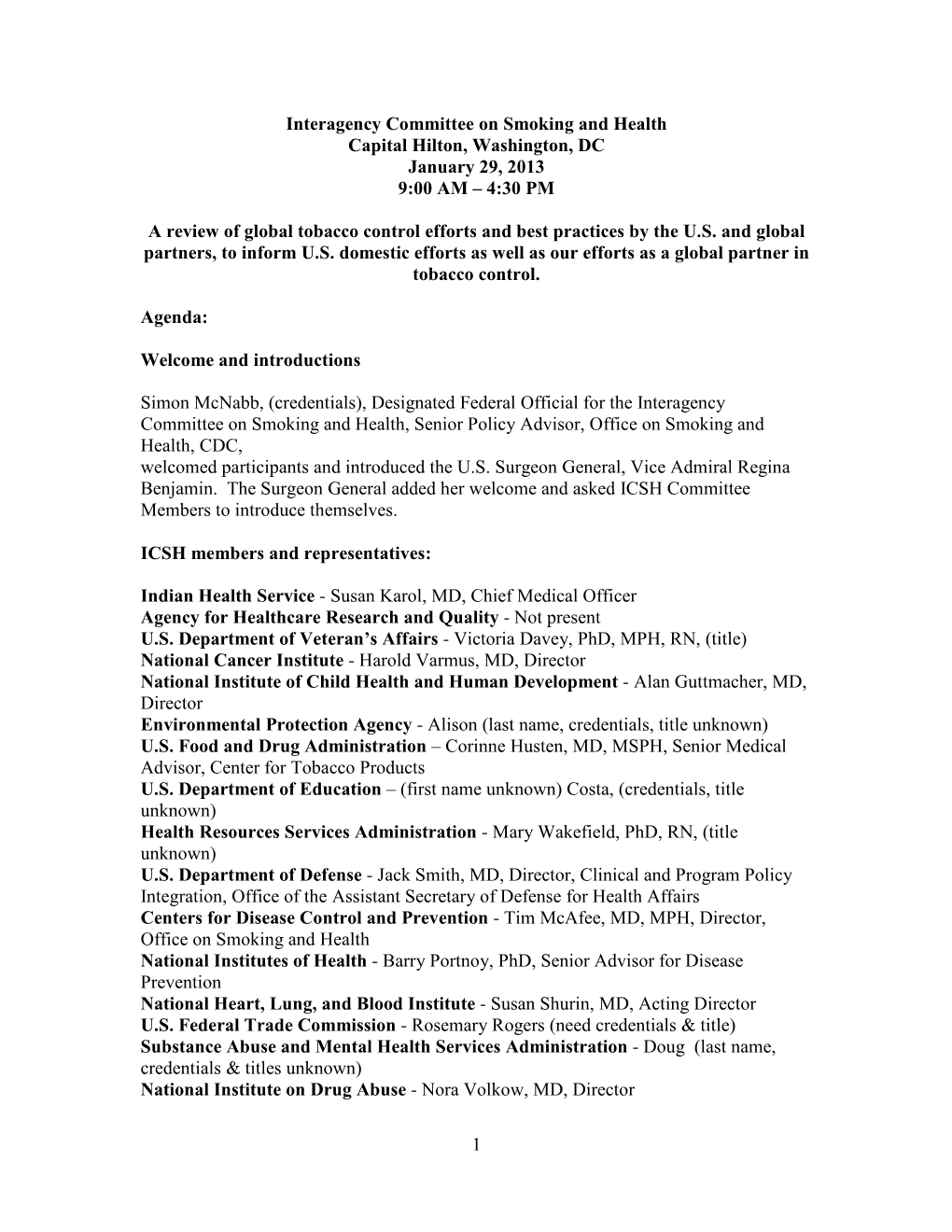 Interagency Committee on Smoking and Health
Capital Hilton, Washington, DC
January 29, 2013
9:00 AM – 4:30 PM

A review of global tobacco control efforts and best practices by the U.S. and global partners, to inform U.S. domestic efforts as well as our efforts as a global partner in tobacco control.

Agenda:

Welcome and introductions

Simon McNabb, (credentials), Designated Federal Official for the Interagency Committee on Smoking and Health, Senior Policy Advisor, Office on Smoking and Health, CDC,
welcomed participants and introduced the U.S. Surgeon General, Vice Admiral Regina Benjamin. The Surgeon General added her welcome and asked ICSH Committee Members to introduce themselves.

ICSH members and representatives:

Indian Health Service - Susan Karol, MD, Chief Medical Officer
Agency for Healthcare Research and Quality - Not present
U.S. Department of Veteran's Affairs - Victoria Davey, PhD, MPH, RN, (title)
National Cancer Institute - Harold Varmus, MD, Director
National Institute of Child Health and Human Development - Alan Guttmacher, MD, Director
Environmental Protection Agency - Alison (last name, credentials, title unknown)
U.S. Food and Drug Administration – Corinne Husten, MD, MSPH, Senior Medical Advisor, Center for Tobacco Products
U.S. Department of Education – (first name unknown) Costa, (credentials, title unknown)
Health Resources Services Administration - Mary Wakefield, PhD, RN, (title unknown)
U.S. Department of Defense - Jack Smith, MD, Director, Clinical and Program Policy Integration, Office of the Assistant Secretary of Defense for Health Affairs
Centers for Disease Control and Prevention - Tim McAfee, MD, MPH, Director, Office on Smoking and Health
National Institutes of Health - Barry Portnoy, PhD, Senior Advisor for Disease Prevention
National Heart, Lung, and Blood Institute - Susan Shurin, MD, Acting Director
U.S. Federal Trade Commission - Rosemary Rogers (need credentials & title)
Substance Abuse and Mental Health Services Administration - Doug (last name, credentials & titles unknown)
National Institute on Drug Abuse - Nora Volkow, MD, Director

1